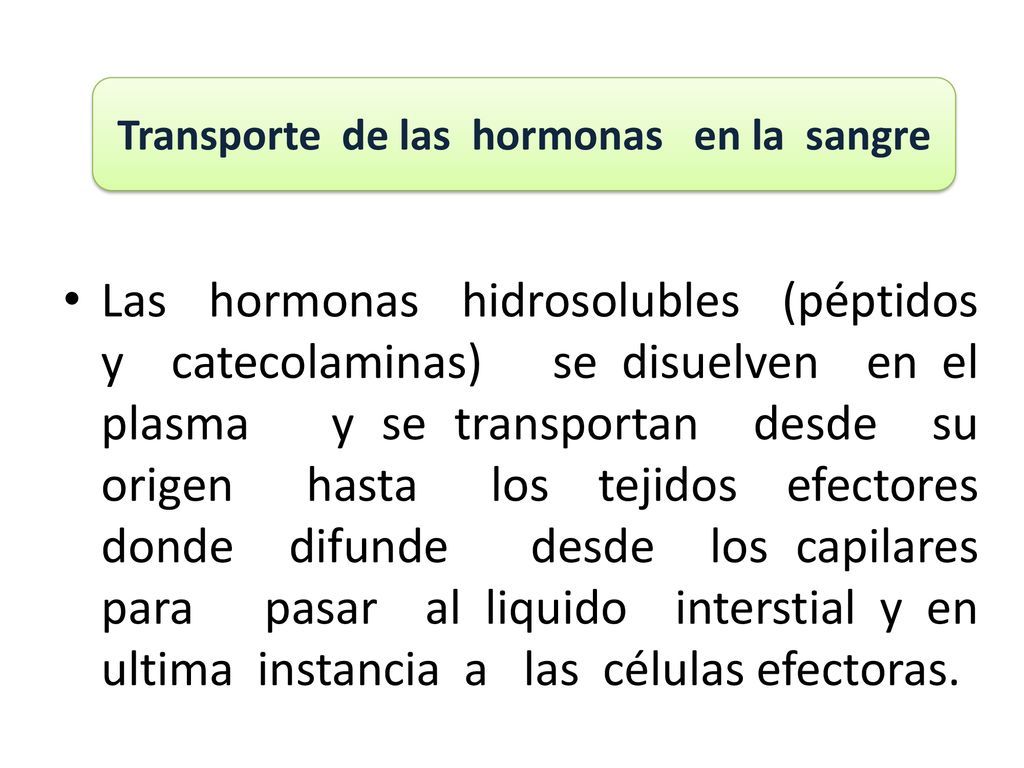 Transporte de las hormonas en la sangre

• Las hormonas hidrosolubles (péptidos y catecolaminas) se disuelven en el plasma y se transportan desde su origen hasta los tejidos efectores donde difunde desde los capilares para pasar al liquido interstial y en ultima instancia a las células efectoras.